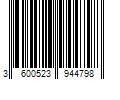 3 600523 944798